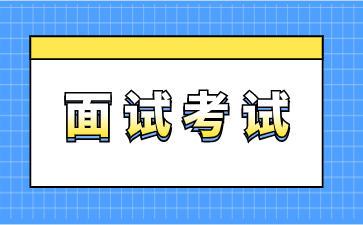 面试考试